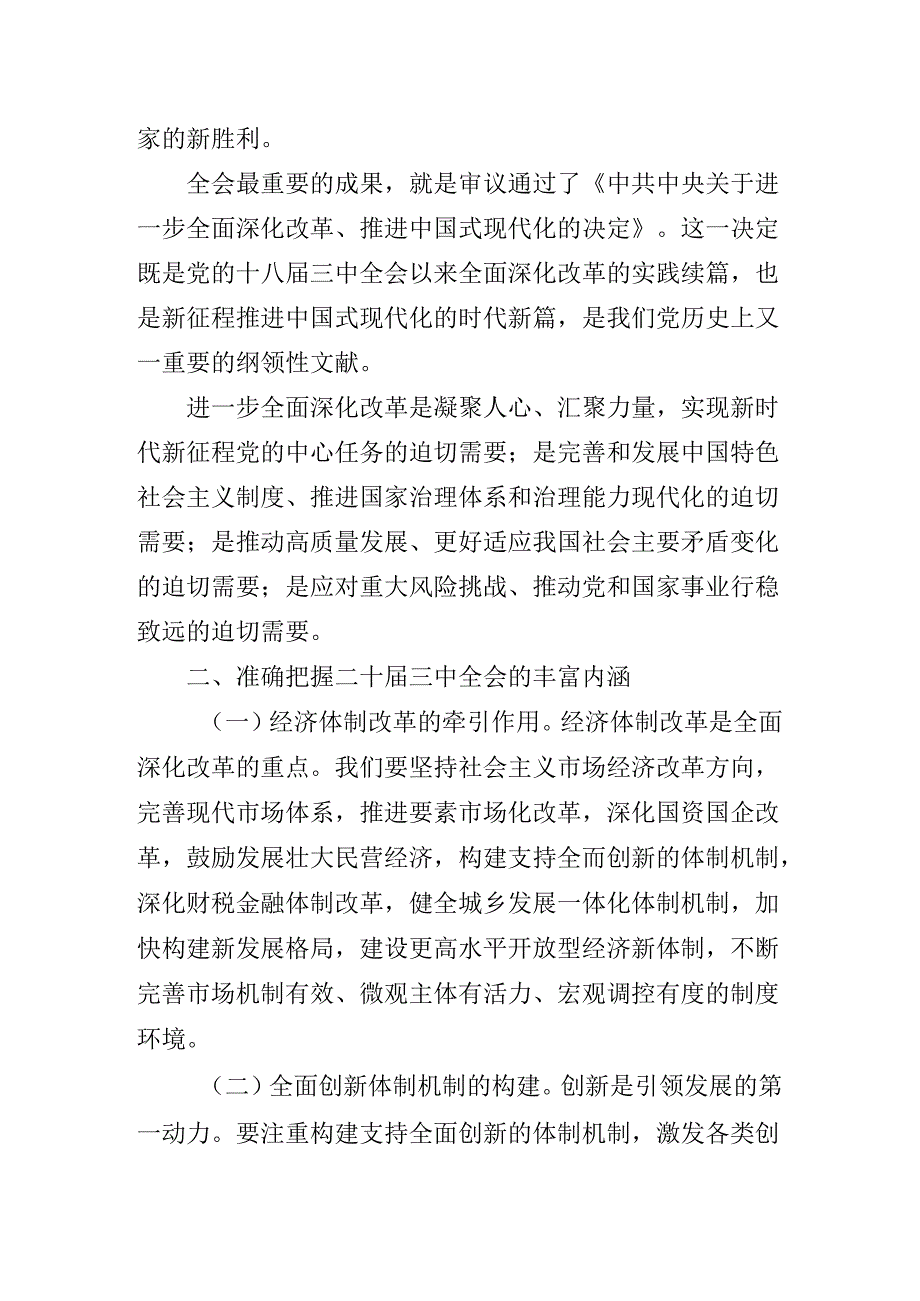 家的新胜利。

全会最重要的成果，就是审议通过了《中共中央关于进一步全面深化改革、推进中国式现代化的决定》。这一决定既是党的十八届三中全会以来全面深化改革的实践续篇，也是新征程推进中国式现代化的时代新篇，是我们党历史上又一重要的纲领性文献。

进一步全面深化改革是凝聚人心、汇聚力量，实现新时代新征程党的中心任务的迫切需要；是完善和发展中国特色社会主义制度、推进国家治理体系和治理能力现代化的迫切需要；是推动高质量发展、更好适应我国社会主要矛盾变化的迫切需要；是应对重大风险挑战、推动党和国家事业行稳致远的迫切需要。

二、准确把握二十届三中全会的丰富内涵

（一）经济体制改革的牵引作用。经济体制改革是全面深化改革的重点。我们要坚持社会主义市场经济改革方向，完善现代市场体系，推进要素市场化改革，深化国资国企改革，鼓励发展壮大民营经济，构建支持全面创新的体制机制，深化财税金融体制改革，健全城乡发展一体化体制机制，加快构建新发展格局，建设更高水平开放型经济新体制，不断完善市场机制有效、微观主体有活力、宏观调控有度的制度环境。

（二）全面创新体制机制的构建。创新是引领发展的第一动力。要注重构建支持全面创新的体制机制，激发各类创